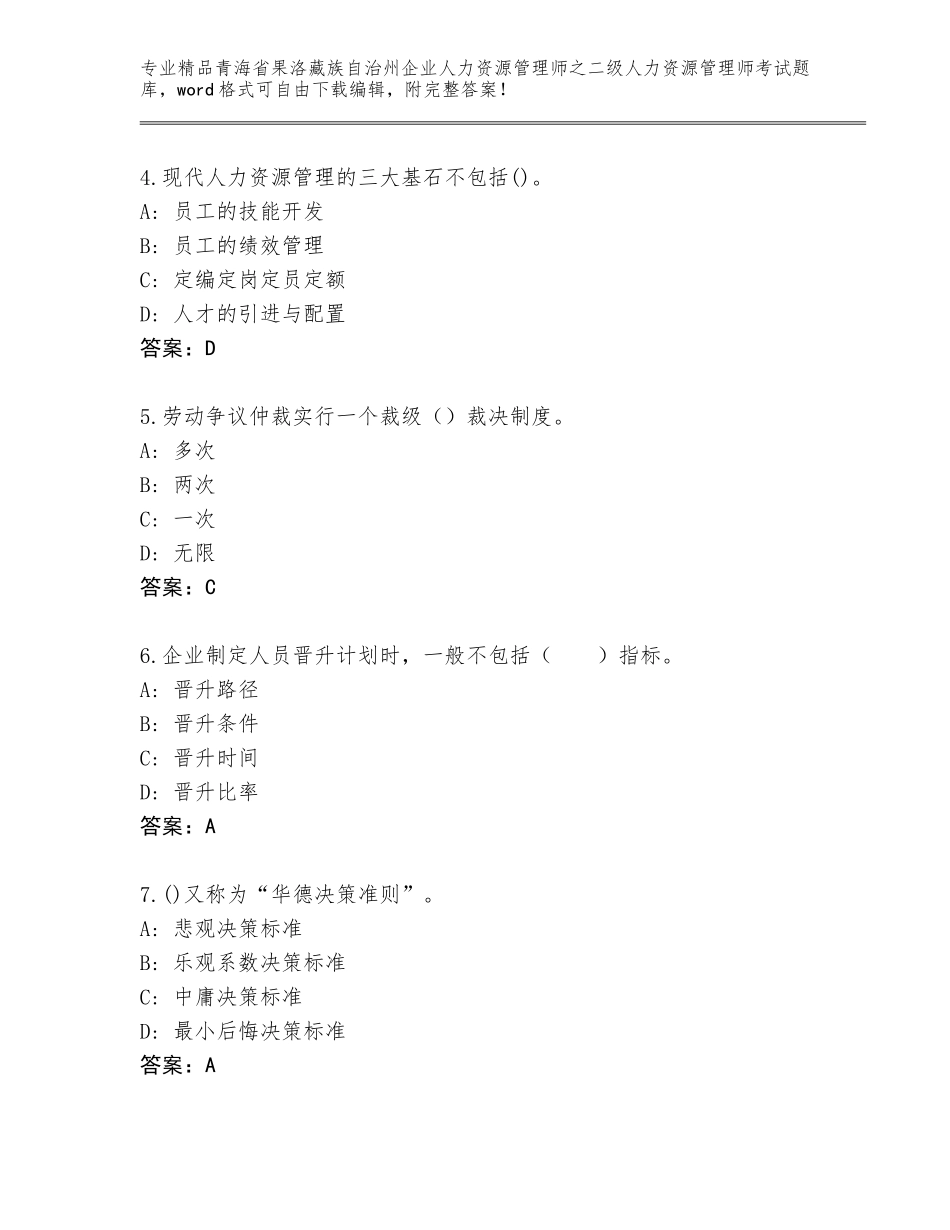 专业精品青海省果洛藏族自治州企业人力资源管理师之二级人力资源管理师考试题库，word格式可自由下载编辑，附完整答案！

4.现代人力资源管理的三大基石不包括()。
A：员工的技能开发
B：员工的绩效管理
C：定编定岗定员定额
D：人才的引进与配置
答案：D

5.劳动争议仲裁实行一个裁级（）裁决制度。
A：多次
B：两次
C：一次
D：无限
答案：C

6.企业制定人员晋升计划时，一般不包括（　　）指标。
A：晋升路径
B：晋升条件
C：晋升时间
D：晋升比率
答案：A

7.()又称为“华德决策准则”。
A：悲观决策标准
B：乐观系数决策标准
C：中庸决策标准
D：最小后悔决策标准
答案：A